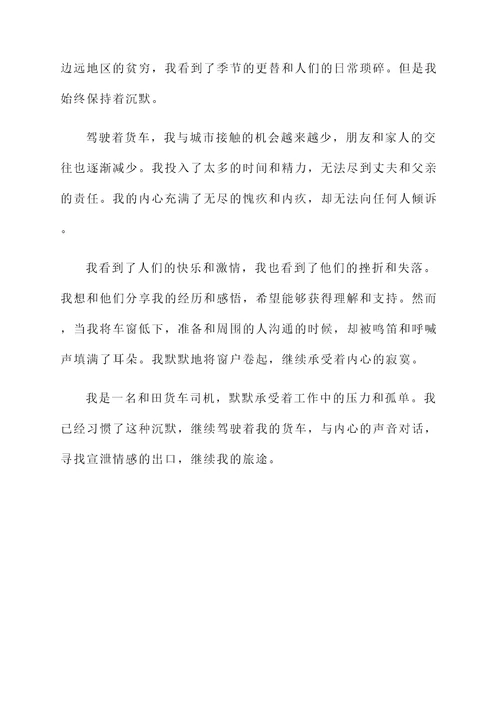 边远地区的贫穷，我看到了季节的更替和人们的日常琐碎。但是我始终保持着沉默。

驾驶着货车，我与城市接触的机会越来越少，朋友和家人的交往也逐渐减少。我投入了太多的时间和精力，无法尽到丈夫和父亲的责任。我的内心充满了无尽的愧疚和内疚，却无法向任何人倾诉。

我看到了人们的快乐和激情，我也看到了他们的挫折和失落。我想和他们分享我的经历和感悟，希望能够获得理解和支持。然而，当我将车窗低下，准备和周围的人沟通的时候，却被鸣笛和呼喊声填满了耳朵。我默默地将窗户卷起，继续承受着内心的寂寞。

我是一名和田货车司机，默默承受着工作中的压力和孤单。我已经习惯了这种沉默，继续驾驶着我的货车，与内心的声音对话，寻找宣泄情感的出口，继续我的旅途。